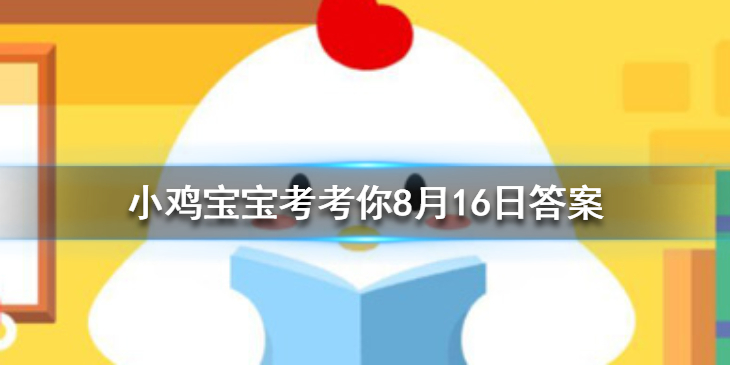 小鸡宝宝考考你8月16日答案